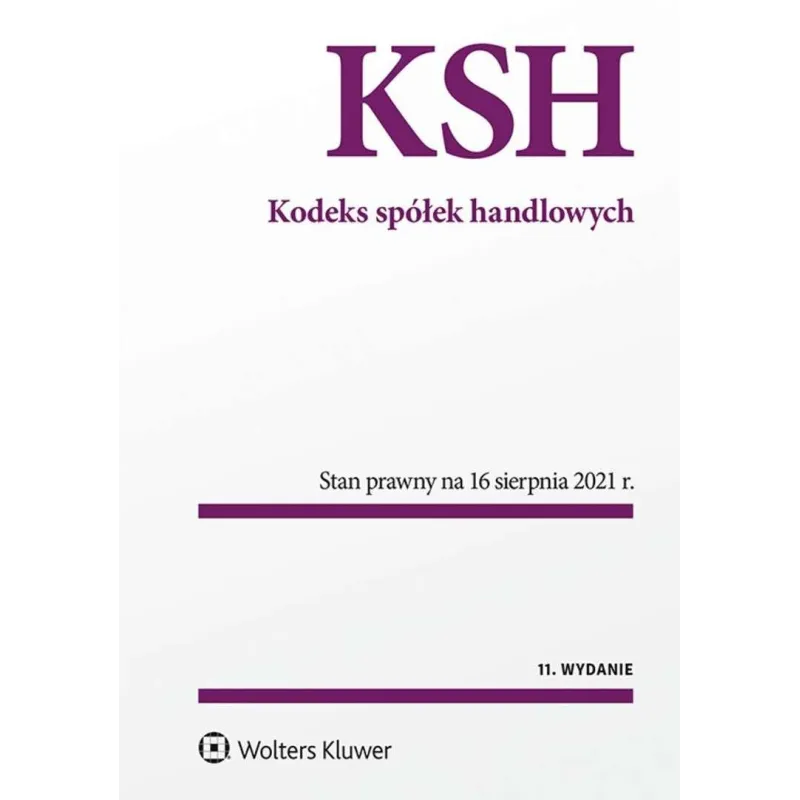 KSH

Kodeks spółek handlowych

Stan prawny na 16 sierpnia 2021 r.

11. WYDANIE

Wolters Kluwer